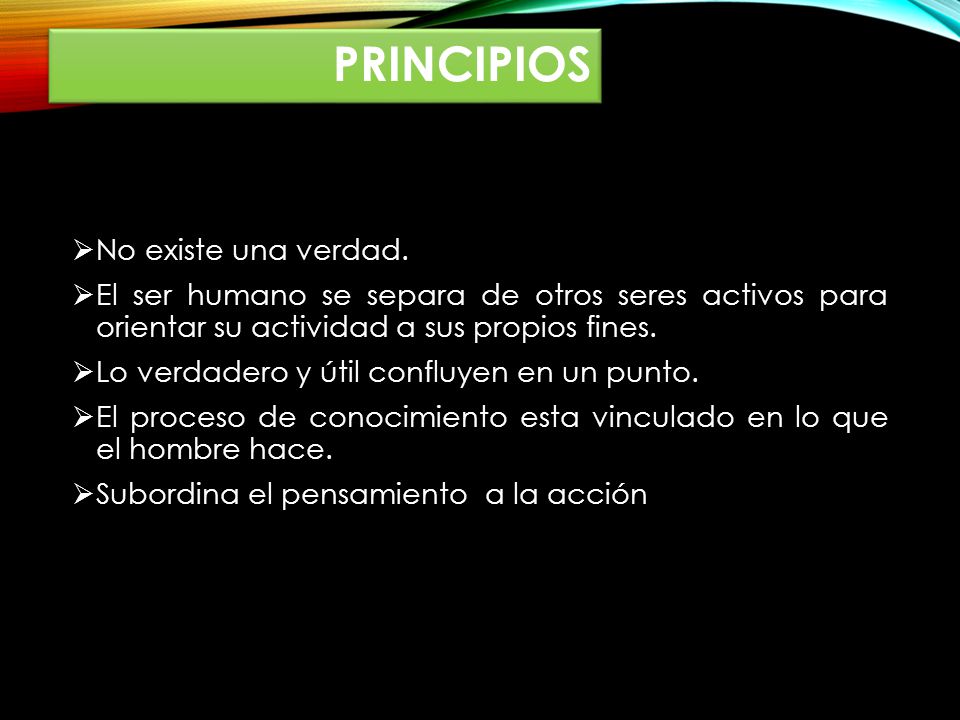 PRINCIPIOS

➢No existe una verdad.

➢El ser humano se separa de otros seres activos para orientar su actividad a sus propios fines.

➢Lo verdadero y útil confluyen en un punto.

➢El proceso de conocimiento esta vinculado en lo que el hombre hace.

➢Subordina el pensamiento a la acción